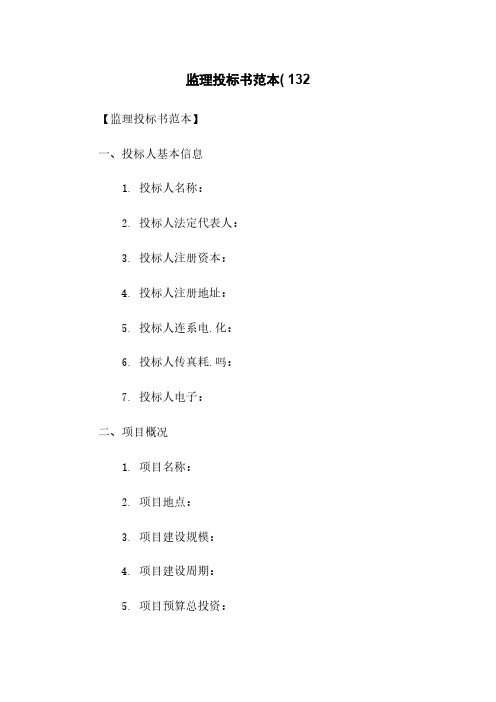 监理投标书范本( 132

【监理投标书范本】

一、投标人基本信息

1. 投标人名称：

2. 投标人法定代表人：

3. 投标人注册资本：

4. 投标人注册地址：

5. 投标人连系电.化：

6. 投标人传真耗.吗：

7. 投标人电子：

二、项目概况

1. 项目名称：

2. 项目地点：

3. 项目建设规模：

4. 项目建设周期：

5. 项目预算总投资：